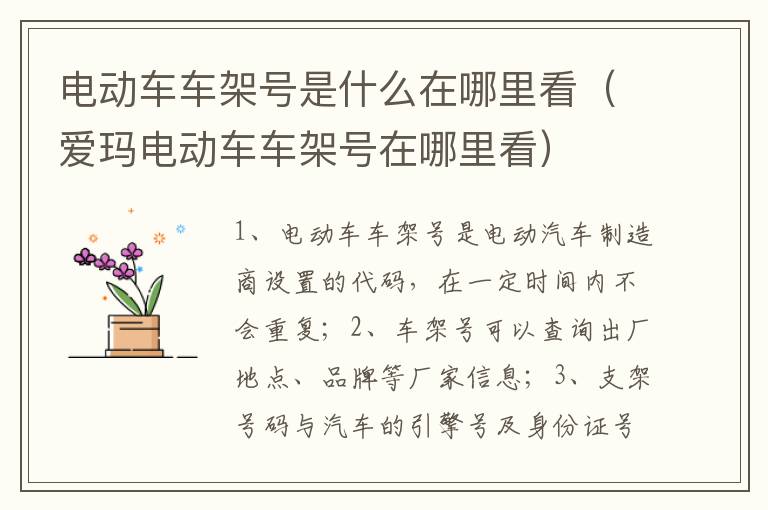 电动车车架号是什么在哪里看（爱玛电动车车架号在哪里看）

1、电动车车架号是电动汽车制造商设置的代码，在一定时间内不会重复；2、车架号可以查询出厂地点、品牌等厂家信息；3、支架号码与汽车的引擎号及身份证号